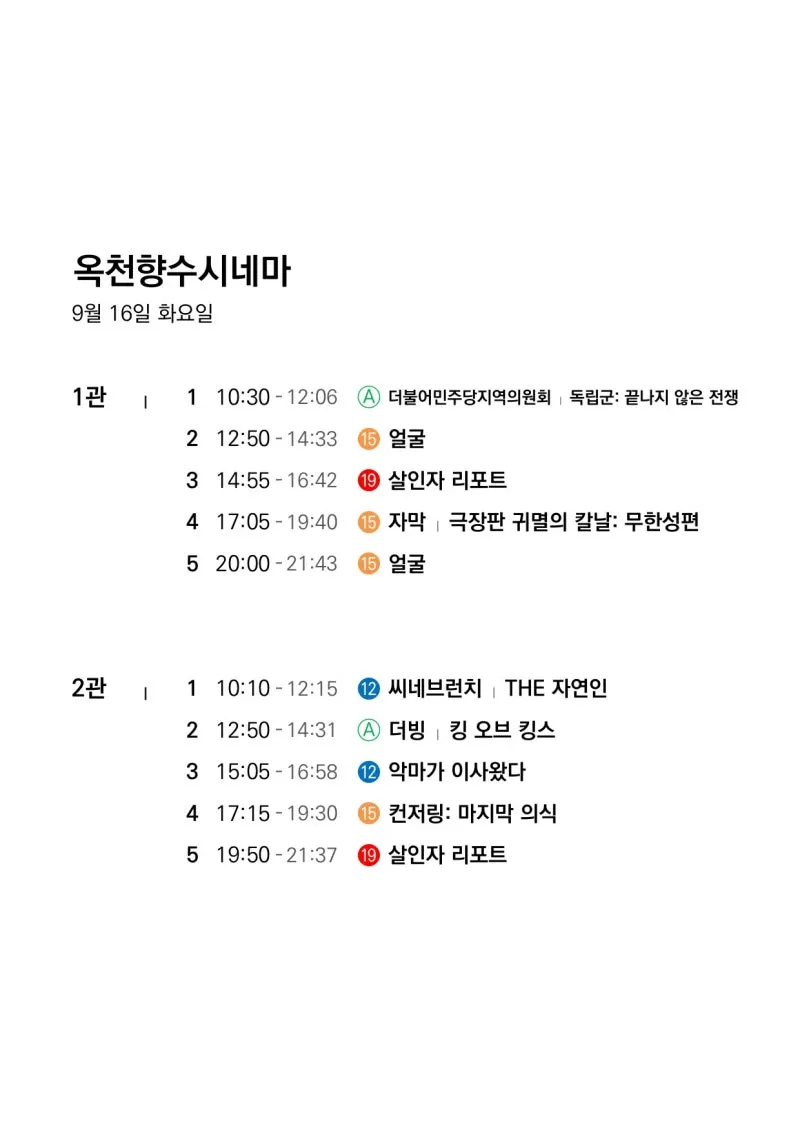 옥천향수시네마

9월 16일 화요일

1관 | 1 10:30 - 12:06 Ⓐ 더불어민주당지역의원회 | 독립군: 끝나지 않은 전쟁
2 12:50 - 14:33 ⑮ 얼굴
3 14:55 - 16:42 ⑲ 살인자 리포트
4 17:05 - 19:40 ⑮ 자막 | 극장판 귀멸의 칼날: 무한성편
5 20:00 - 21:43 ⑮ 얼굴

2관 | 1 10:10 - 12:15 ⑫ 씨네브런치 | THE 자연인
2 12:50 - 14:31 Ⓐ 더빙 | 킹 오브 킹스
3 15:05 - 16:58 ⑫ 악마가 이사왔다
4 17:15 - 19:30 ⑮ 컨저링: 마지막 의식
5 19:50 - 21:37 ⑲ 살인자 리포트